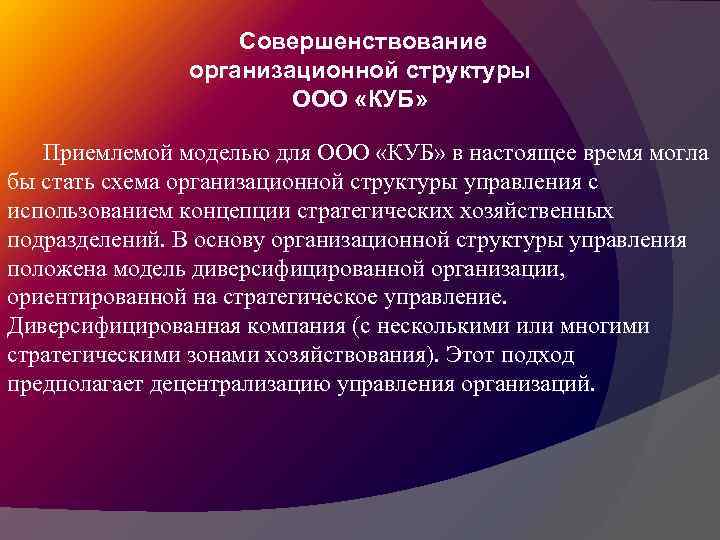 Совершенствование организационной структуры ООО «КУБ»

Приемлемой моделью для ООО «КУБ» в настоящее время могла бы стать схема организационной структуры управления с использованием концепции стратегических хозяйственных подразделений. В основу организационной структуры управления положена модель диверсифицированной организации, ориентированной на стратегическое управление. Диверсифицированная компания (с несколькими или многими стратегическими зонами хозяйствования). Этот подход предполагает децентрализацию управления организаций.